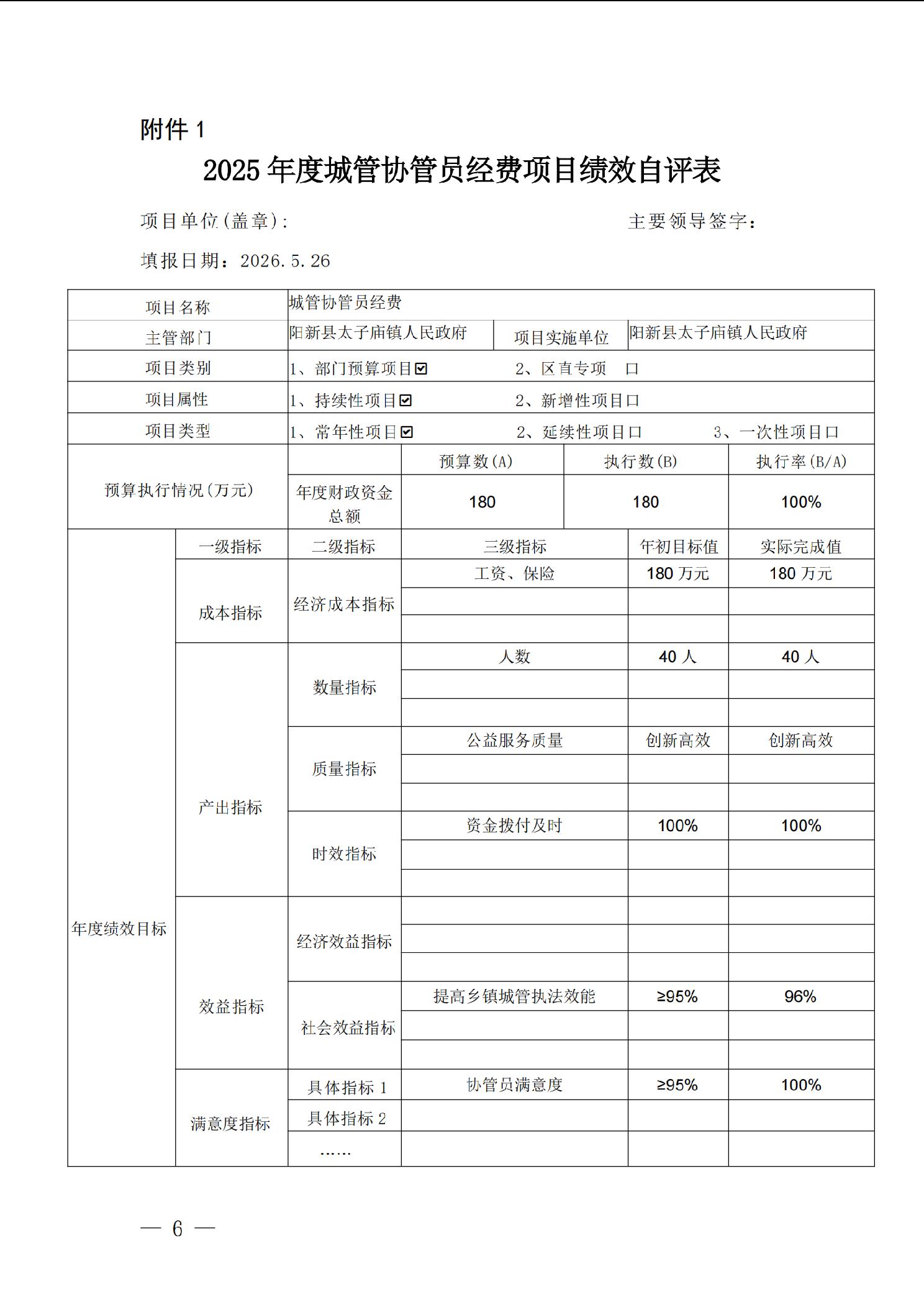 附件1

2025年度城管协管员经费项目绩效自评表

项目单位(盖章):　　主要领导签字:

填报日期:2026.5.26

| 项目名称 | | 城管协管员经费 | | | |
|---|---|---|---|---|---|
| 主管部门 | | 阳新县太子庙镇人民政府 | | 项目实施单位 | 阳新县太子庙镇人民政府 |
| 项目类别 | | 1、部门预算项目☑ 2、区直专项 ☐ | | | |
| 项目属性 | | 1、持续性项目☑ 2、新增性项目☐ | | | |
| 项目类型 | | 1、常年性项目☑ 2、延续性项目☐ 3、一次性项目☐ | | | |
| 预算执行情况(万元) | | | 预算数(A) | 执行数(B) | 执行率(B/A) |
| | | 年度财政资金总额 | 180 | 180 | 100% |
| 年度绩效目标 | 一级指标 | 二级指标 | 三级指标 | 年初目标值 | 实际完成值 |
| | 成本指标 | 经济成本指标 | 工资、保险 | 180万元 | 180万元 |
| | | | | | |
| | | | | | |
| | 产出指标 | 数量指标 | 人数 | 40人 | 40人 |
| | | | | | |
| | | | | | |
| | | 质量指标 | 公益服务质量 | 创新高效 | 创新高效 |
| | | | | | |
| | | | | | |
| | | 时效指标 | 资金拨付及时 | 100% | 100% |
| | | | | | |
| | | | | | |
| | 效益指标 | 经济效益指标 | | | |
| | | | | | |
| | | | | | |
| | | 社会效益指标 | 提高乡镇城管执法效能 | ≥95% | 96% |
| | | | | | |
| | | | | | |
| | 满意度指标 | 具体指标1 | 协管员满意度 | ≥95% | 100% |
| | | 具体指标2 | | | |
| | | …… | | | |

— 6 —